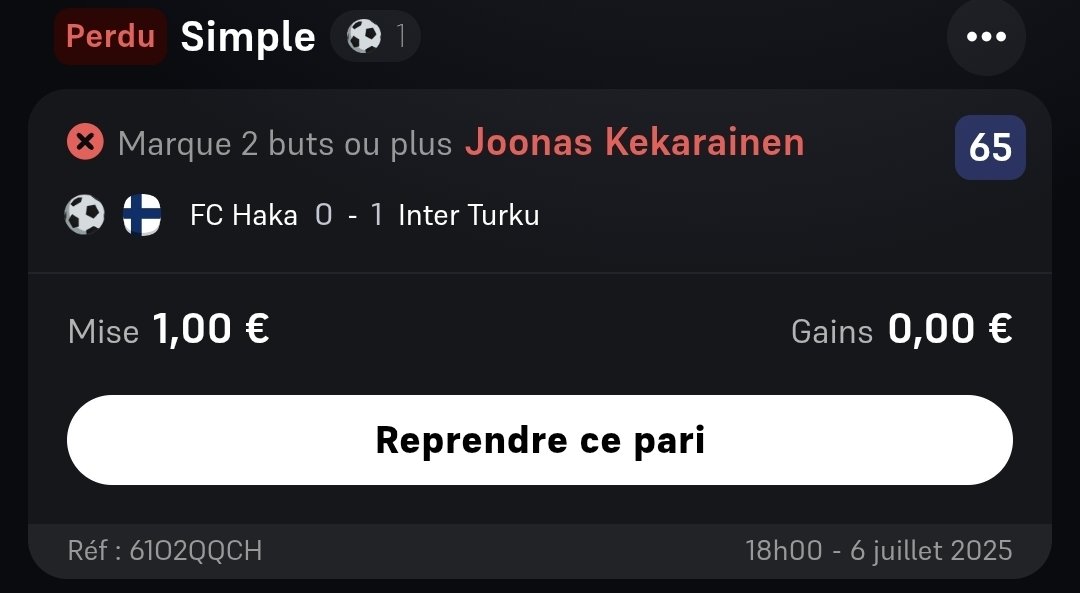 Perdu Simple 1

Marque 2 buts ou plus Joonas Kekarainen 65

FC Haka 0 - 1 Inter Turku

Mise 1,00 € Gains 0,00 €

Reprendre ce pari

Réf : 61O2QQCH 18h00 - 6 juillet 2025